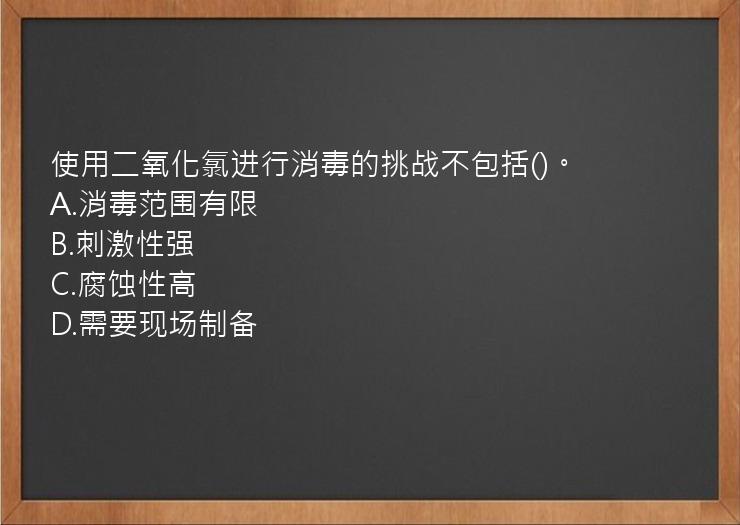 使用二氧化氯进行消毒的挑战不包括()。
A.消毒范围有限
B.刺激性强
C.腐蚀性高
D.需要现场制备